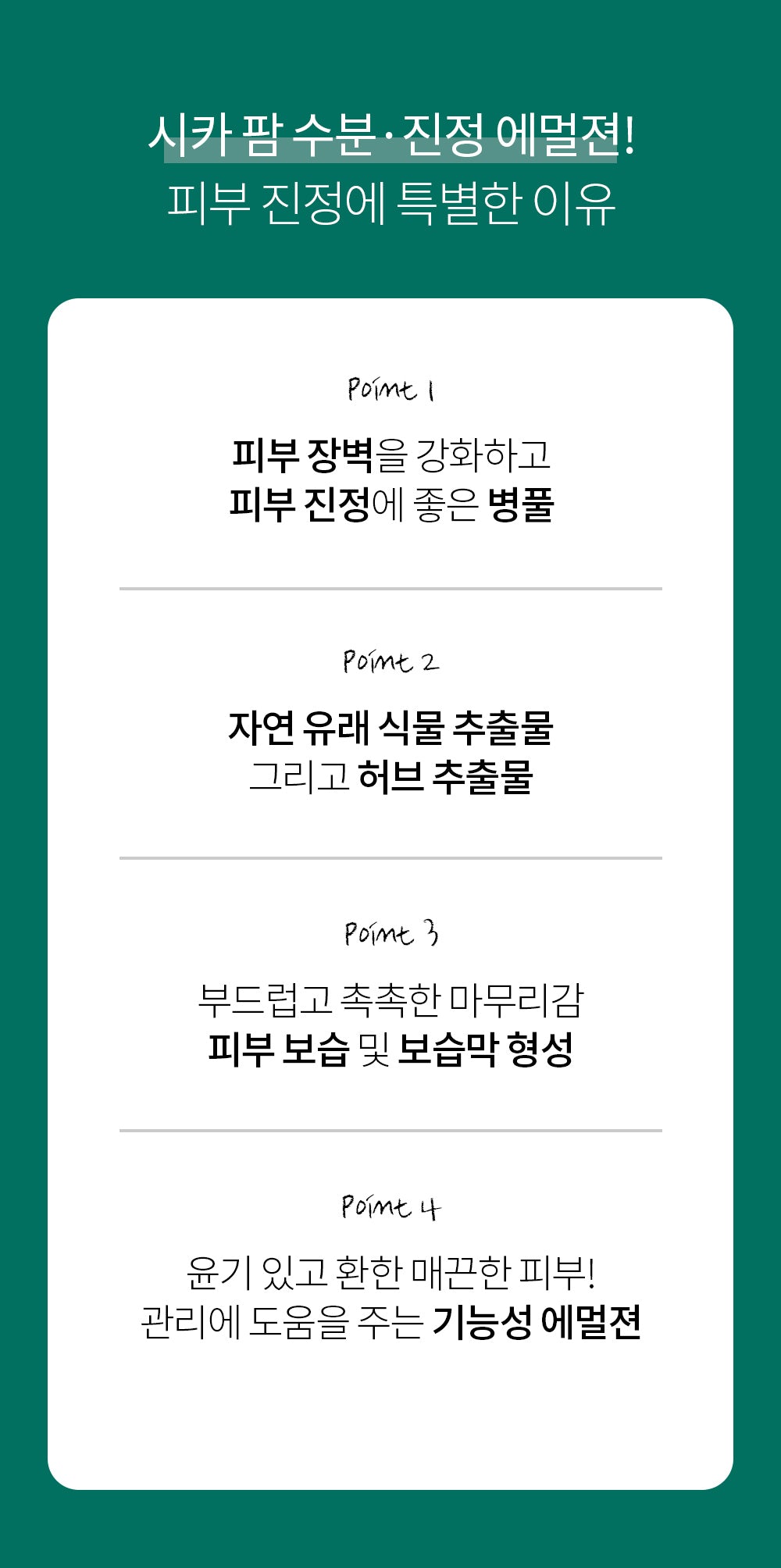 시카 팜 수분·진정 에멀젼!
피부 진정에 특별한 이유

Point 1

피부 장벽을 강화하고
피부 진정에 좋은 병풀

Point 2

자연 유래 식물 추출물
그리고 허브 추출물

Point 3

부드럽고 촉촉한 마무리감
피부 보습 및 보습막 형성

Point 4

윤기 있고 환한 매끈한 피부!
관리에 도움을 주는 기능성 에멀젼